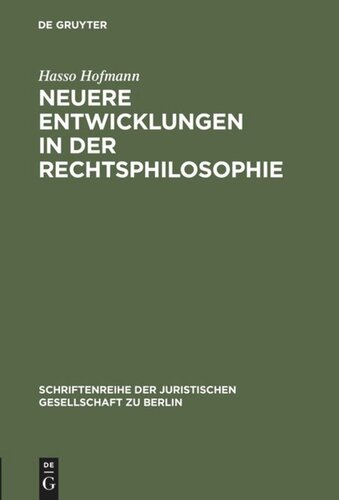 DE GRUYTER

Hasso Hofmann

NEUERE ENTWICKLUNGEN IN DER RECHTSPHILOSOPHIE

SCHRIFTENREIHE DER JURISTISCHEN GESELLSCHAFT ZU BERLIN

DE
G